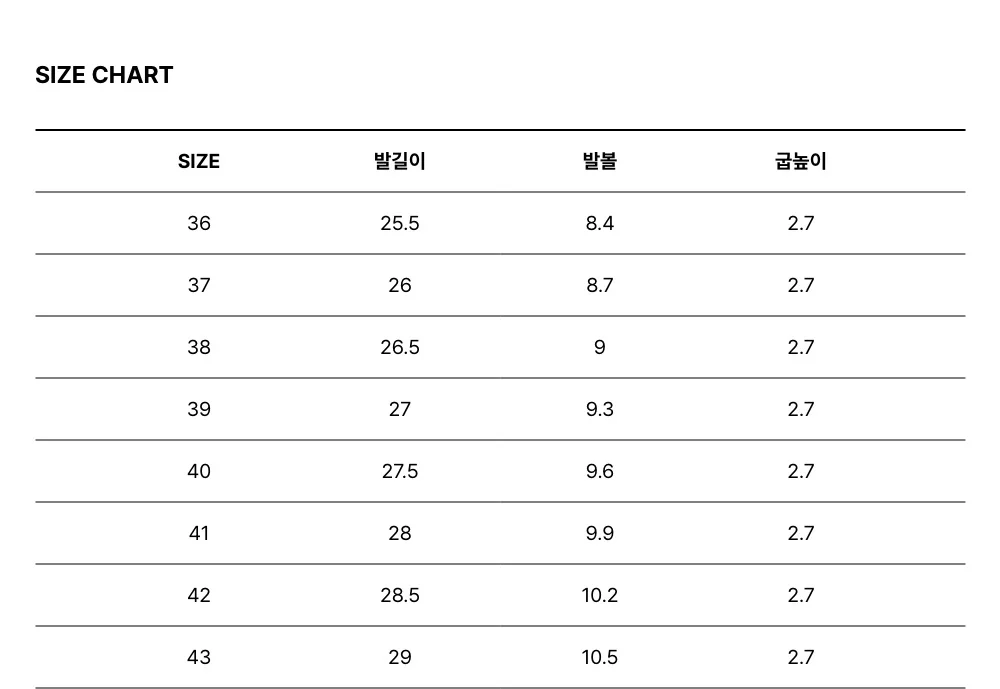 SIZE CHART

| SIZE | 발길이 | 발볼 | 굽높이 |
|---|---|---|---|
| 36 | 25.5 | 8.4 | 2.7 |
| 37 | 26 | 8.7 | 2.7 |
| 38 | 26.5 | 9 | 2.7 |
| 39 | 27 | 9.3 | 2.7 |
| 40 | 27.5 | 9.6 | 2.7 |
| 41 | 28 | 9.9 | 2.7 |
| 42 | 28.5 | 10.2 | 2.7 |
| 43 | 29 | 10.5 | 2.7 |